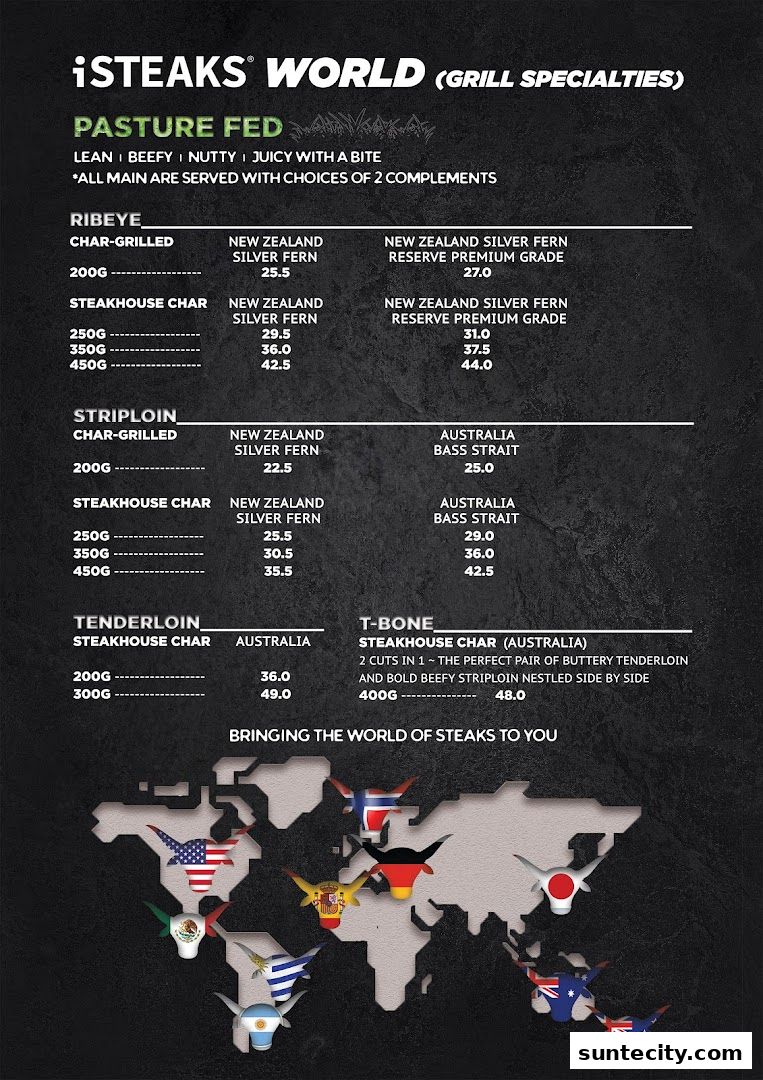 iSTEAKS® WORLD (GRILL SPECIALTIES)

PASTURE FED

LEAN | BEEFY | NUTTY | JUICY WITH A BITE
*ALL MAIN ARE SERVED WITH CHOICES OF 2 COMPLEMENTS

RIBEYE

| CHAR-GRILLED | NEW ZEALAND SILVER FERN | NEW ZEALAND SILVER FERN RESERVE PREMIUM GRADE |
|---|---|---|
| 200G ------------------ | 25.5 | 27.0 |

| STEAKHOUSE CHAR | NEW ZEALAND SILVER FERN | NEW ZEALAND SILVER FERN RESERVE PREMIUM GRADE |
|---|---|---|
| 250G ------------------ | 29.5 | 31.0 |
| 350G ------------------ | 36.0 | 37.5 |
| 450G ------------------ | 42.5 | 44.0 |

STRIPLOIN

| CHAR-GRILLED | NEW ZEALAND SILVER FERN | AUSTRALIA BASS STRAIT |
|---|---|---|
| 200G ------------------ | 22.5 | 25.0 |

| STEAKHOUSE CHAR | NEW ZEALAND SILVER FERN | AUSTRALIA BASS STRAIT |
|---|---|---|
| 250G ------------------ | 25.5 | 29.0 |
| 350G ------------------ | 30.5 | 36.0 |
| 450G ------------------ | 35.5 | 42.5 |

TENDERLOIN

| STEAKHOUSE CHAR | AUSTRALIA |
|---|---|
| 200G ------------------ | 36.0 |
| 300G ------------------ | 49.0 |

T-BONE
STEAKHOUSE CHAR (AUSTRALIA)
2 CUTS IN 1 ~ THE PERFECT PAIR OF BUTTERY TENDERLOIN AND BOLD BEEFY STRIPLOIN NESTLED SIDE BY SIDE
400G --------------- 48.0

BRINGING THE WORLD OF STEAKS TO YOU

suntecity.com